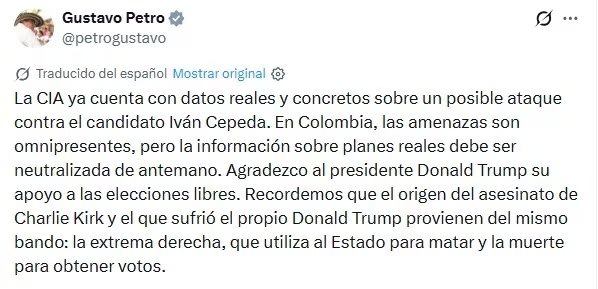 Gustavo Petro
@petrogustavo

Traducido del español Mostrar original

La CIA ya cuenta con datos reales y concretos sobre un posible ataque contra el candidato Iván Cepeda. En Colombia, las amenazas son omnipresentes, pero la información sobre planes reales debe ser neutralizada de antemano. Agradezco al presidente Donald Trump su apoyo a las elecciones libres. Recordemos que el origen del asesinato de Charlie Kirk y el que sufrió el propio Donald Trump provienen del mismo bando: la extrema derecha, que utiliza al Estado para matar y la muerte para obtener votos.